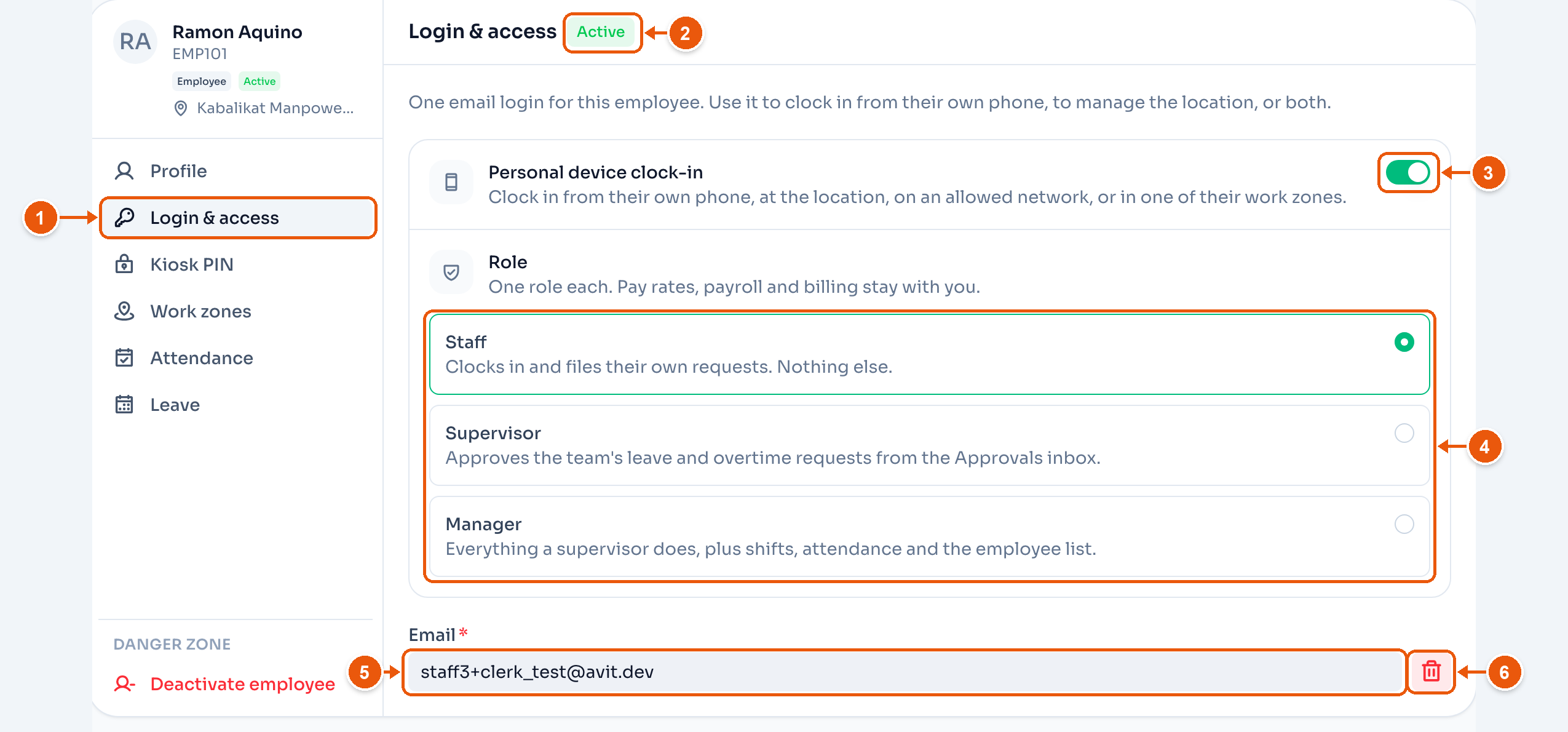 RA
Ramon Aquino
EMP101
Employee Active
Kabalikat Manpowe...

Profile
1
Login & access
Kiosk PIN
Work zones
Attendance
Leave

DANGER ZONE
Deactivate employee

Login & access Active 2

One email login for this employee. Use it to clock in from their own phone, to manage the location, or both.

Personal device clock-in
Clock in from their own phone, at the location, on an allowed network, or in one of their work zones.
3

Role
One role each. Pay rates, payroll and billing stay with you.

Staff
Clocks in and files their own requests. Nothing else.

Supervisor
Approves the team's leave and overtime requests from the Approvals inbox.
4

Manager
Everything a supervisor does, plus shifts, attendance and the employee list.

Email *
5
staff3+clerk_test@avit.dev
6